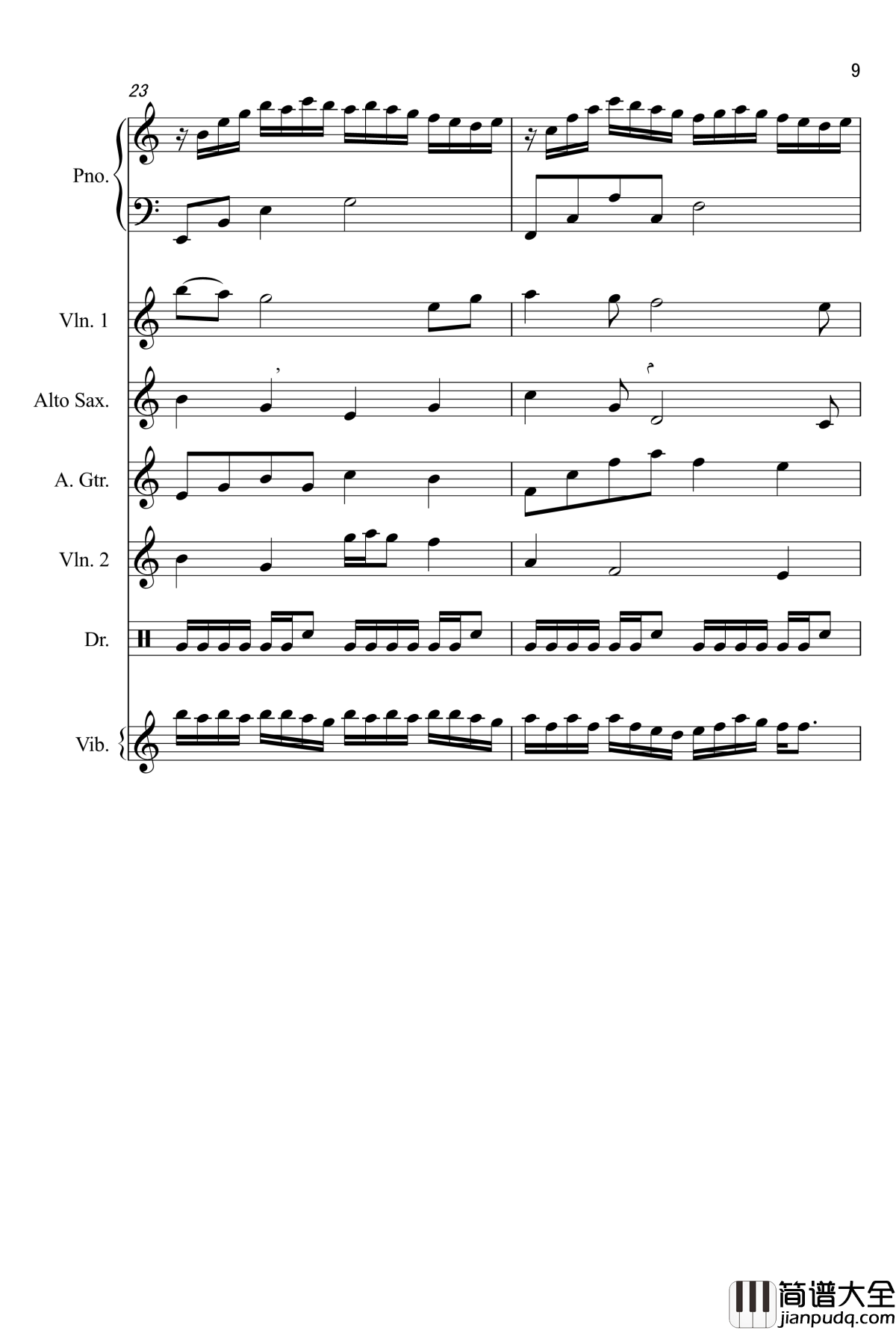 9

23

Pno.

Vln. 1

Alto Sax.

A. Gtr.

Vln. 2

Dr.

Vib.

简谱大全
jianpudq.com